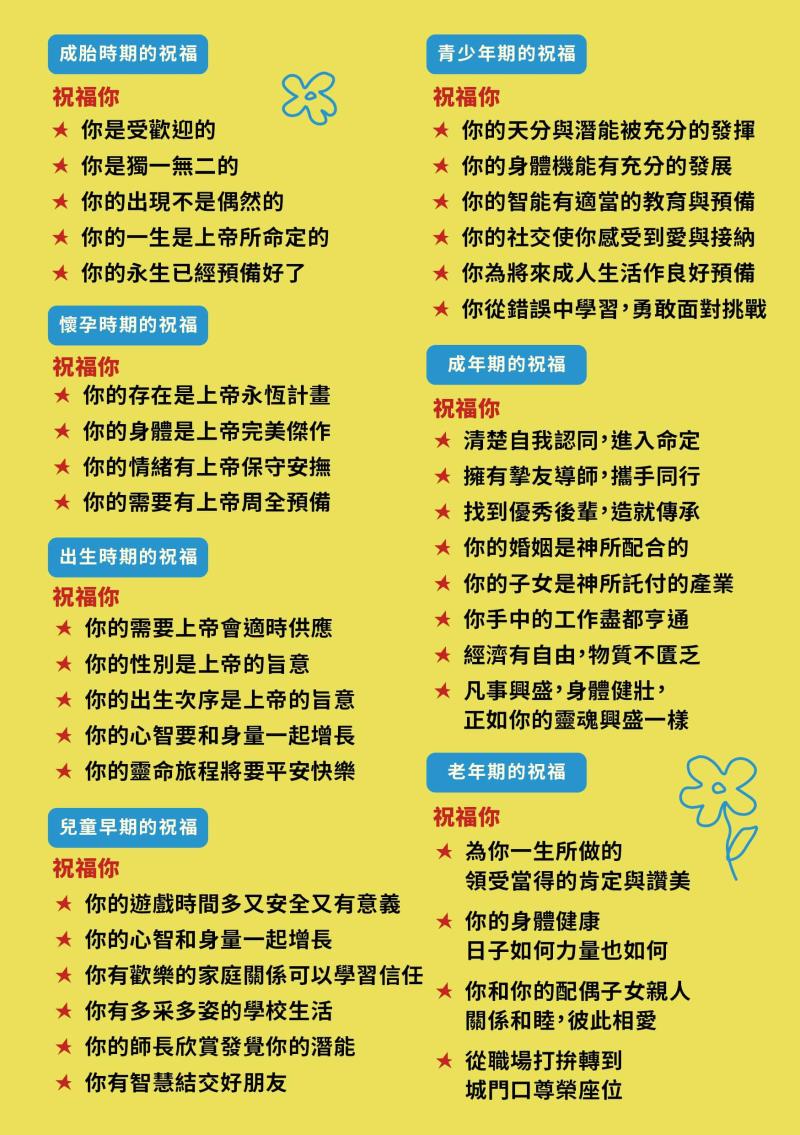 成胎時期的祝福

祝福你
★ 你是受歡迎的
★ 你是獨一無二的
★ 你的出現不是偶然的
★ 你的一生是上帝所命定的
★ 你的永生已經預備好了

懷孕時期的祝福

祝福你
★ 你的存在是上帝永恆計畫
★ 你的身體是上帝完美傑作
★ 你的情緒有上帝保守安撫
★ 你的需要有上帝周全預備

出生時期的祝福

祝福你
★ 你的需要上帝會適時供應
★ 你的性別是上帝的旨意
★ 你的出生次序是上帝的旨意
★ 你的心智要和身量一起增長
★ 你的靈命旅程將要平安快樂

兒童早期的祝福

祝福你
★ 你的遊戲時間多又安全又有意義
★ 你的心智和身量一起增長
★ 你有歡樂的家庭關係可以學習信任
★ 你有多采多姿的學校生活
★ 你的師長欣賞發覺你的潛能
★ 你有智慧結交好朋友

青少年期的祝福

祝福你
★ 你的天分與潛能被充分的發揮
★ 你的身體機能有充分的發展
★ 你的智能有適當的教育與預備
★ 你的社交使你感受到愛與接納
★ 你為將來成人生活作良好預備
★ 你從錯誤中學習，勇敢面對挑戰

成年期的祝福

祝福你
★ 清楚自我認同，進入命定
★ 擁有摯友導師，攜手同行
★ 找到優秀後輩，造就傳承
★ 你的婚姻是神所配合的
★ 你的子女是神所託付的產業
★ 你手中的工作盡都亨通
★ 經濟有自由，物質不匱乏
★ 凡事興盛，身體健壯，正如你的靈魂興盛一樣

老年期的祝福

祝福你
★ 為你一生所做的領受當得的肯定與讚美
★ 你的身體健康日子如何力量也如何
★ 你和你的配偶子女親人關係和睦，彼此相愛
★ 從職場打拚轉到城門口尊榮座位